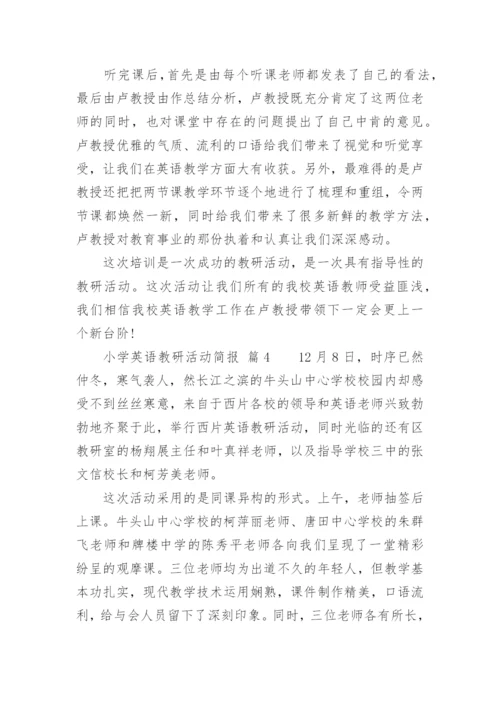 听完课后，首先是由每个听课老师都发表了自己的看法，最后由卢教授由作总结分析，卢教授既充分肯定了这两位老师的同时，也对课堂中存在的问题提出了自己中肯的意见。卢教授优雅的气质、流利的口语给我们带来了视觉和听觉享受，让我们在英语教学方面大有收获。另外，最难得的是卢教授还把把两节课教学环节逐个地进行了梳理和重组，令两节课都焕然一新，同时给我们带来了很多新鲜的教学方法，卢教授对教育事业的那份执着和认真让我们深深感动。

这次培训是一次成功的教研活动，是一次具有指导性的教研活动。这次活动让我们所有的我校英语教师受益匪浅，我们相信我校英语教学工作在卢教授带领下一定会更上一个新台阶！

小学英语教研活动简报 篇4　　12月8日，时序已然仲冬，寒气袭人，然长江之滨的牛头山中心学校校园内却感受不到丝丝寒意，来自于西片各校的领导和英语老师兴致勃勃地齐聚于此，举行西片英语教研活动，同时光临的还有区教研室的杨翔展主任和叶真祥老师，以及指导学校三中的张文信校长和柯芳美老师。

这次活动采用的是同课异构的形式。上午，老师抽签后上课。牛头山中心学校的柯萍丽老师、唐田中心学校的朱群飞老师和牌楼中学的陈秀平老师各向我们呈现了一堂精彩纷呈的观摩课。三位老师均为出道不久的年轻人，但教学基本功扎实，现代教学技术运用娴熟，课件制作精美，口语流利，给与会人员留下了深刻印象。同时，三位老师各有所长，